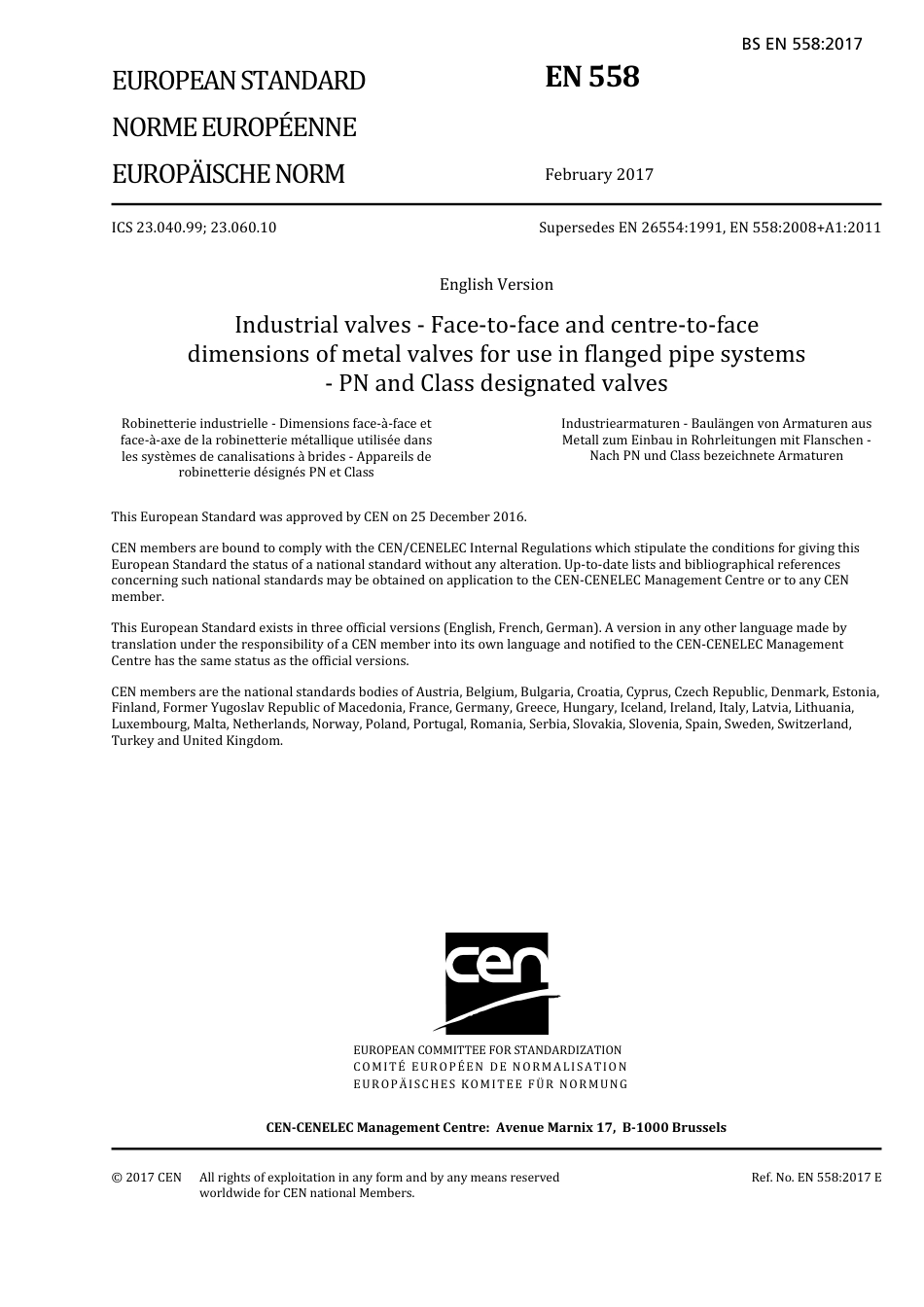 BS EN 558:2017

EUROPEAN STANDARD

NORME EUROPÉENNE

EUROPÄISCHE NORM

EN 558

February 2017

ICS 23.040.99; 23.060.10

Supersedes EN 26554:1991, EN 558:2008+A1:2011

English Version

Industrial valves - Face-to-face and centre-to-face dimensions of metal valves for use in flanged pipe systems - PN and Class designated valves

Robinetterie industrielle - Dimensions face-à-face et face-à-axe de la robinetterie métallique utilisée dans les systèmes de canalisations à brides - Appareils de robinetterie désignés PN et Class

Industriearmaturen - Baulängen von Armaturen aus Metall zum Einbau in Rohrleitungen mit Flanschen - Nach PN und Class bezeichnete Armaturen

This European Standard was approved by CEN on 25 December 2016.

CEN members are bound to comply with the CEN/CENELEC Internal Regulations which stipulate the conditions for giving this European Standard the status of a national standard without any alteration. Up-to-date lists and bibliographical references concerning such national standards may be obtained on application to the CEN-CENELEC Management Centre or to any CEN member.

This European Standard exists in three official versions (English, French, German). A version in any other language made by translation under the responsibility of a CEN member into its own language and notified to the CEN-CENELEC Management Centre has the same status as the official versions.

CEN members are the national standards bodies of Austria, Belgium, Bulgaria, Croatia, Cyprus, Czech Republic, Denmark, Estonia, Finland, Former Yugoslav Republic of Macedonia, France, Germany, Greece, Hungary, Iceland, Ireland, Italy, Latvia, Lithuania, Luxembourg, Malta, Netherlands, Norway, Poland, Portugal, Romania, Serbia, Slovakia, Slovenia, Spain, Sweden, Switzerland, Turkey and United Kingdom.

cen

EUROPEAN COMMITTEE FOR STANDARDIZATION
COMITÉ EUROPÉEN DE NORMALISATION
EUROPÄISCHES KOMITEE FÜR NORMUNG

CEN-CENELEC Management Centre: Avenue Marnix 17, B-1000 Brussels

© 2017 CEN All rights of exploitation in any form and by any means reserved worldwide for CEN national Members.

Ref. No. EN 558:2017 E